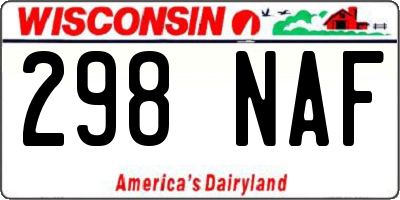 WISCONSIN

298 NAF

America's Dairyland